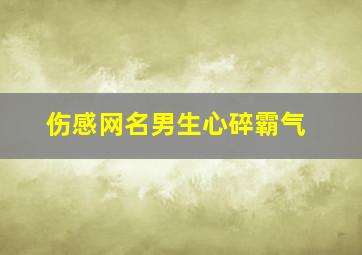 伤感网名男生心碎霸气